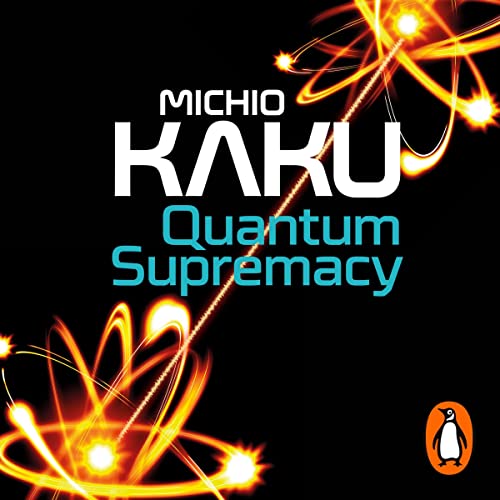 MICHIO
KAKU
Quantum
Supremacy